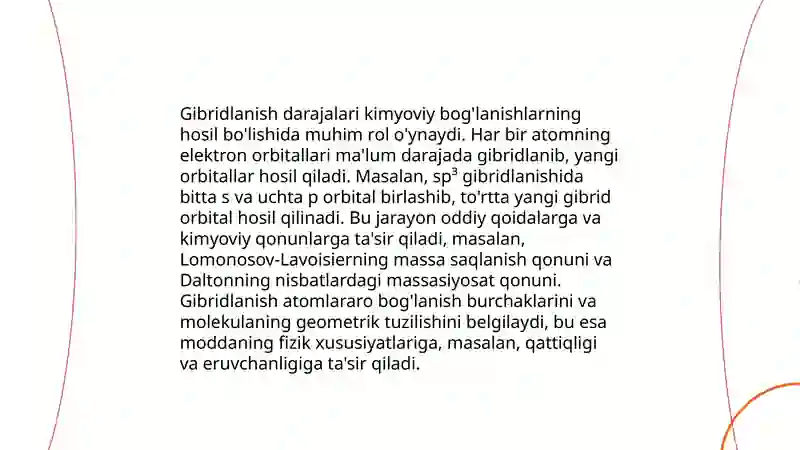 Gibridlanish darajalari kimyoviy bog'lanishlarning hosil bo'lishida muhim rol o'ynaydi. Har bir atomning elektron orbitallari ma'lum darajada gibridlanib, yangi orbitallar hosil qiladi. Masalan, $sp^3$ gibridlanishida bitta s va uchta p orbital birlashib, to'rtta yangi gibrid orbital hosil qilinadi. Bu jarayon oddiy qoidalarga va kimyoviy qonunlarga ta'sir qiladi, masalan, Lomonosov-Lavoisierning massa saqlanish qonuni va Daltonning nisbatlardagi massasiyosat qonuni. Gibridlanish atomlararo bog'lanish burchaklarini va molekulaning geometrik tuzilishini belgilaydi, bu esa moddaning fizik xususiyatlariga, masalan, qattiqligi va eruvchanligiga ta'sir qiladi.